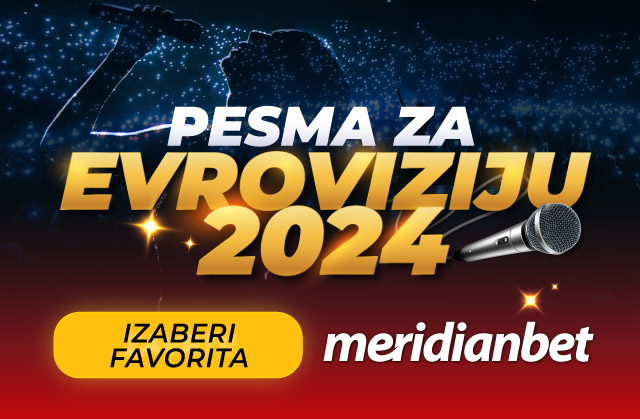 PESMA ZA
EVROVIZIJU
2024

IZABERI
FAVORITA

meridianbet